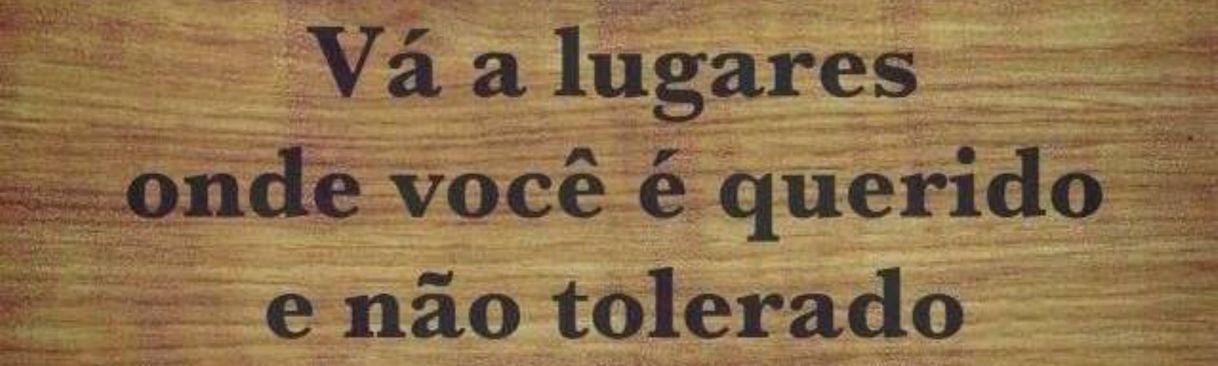 Vá a lugares
onde você é querido
e não tolerado